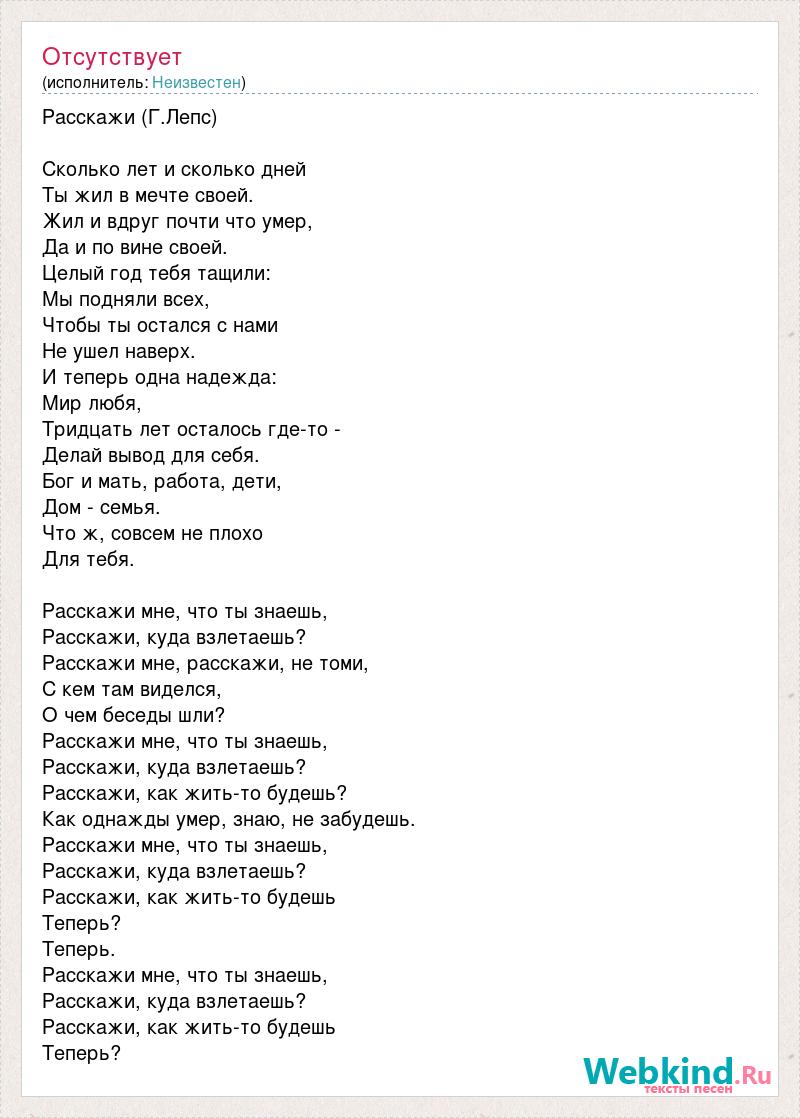 Отсутствует
(исполнитель: Неизвестен)

Расскажи (Г.Лепс)

Сколько лет и сколько дней
Ты жил в мечте своей.
Жил и вдруг почти что умер,
Да и по вине своей.
Целый год тебя тащили:
Мы подняли всех,
Чтобы ты остался с нами
Не ушел наверх.
И теперь одна надежда:
Мир любя,
Тридцать лет осталось где-то -
Делай вывод для себя.
Бог и мать, работа, дети,
Дом - семья.
Что ж, совсем не плохо
Для тебя.

Расскажи мне, что ты знаешь,
Расскажи, куда взлетаешь?
Расскажи мне, расскажи, не томи,
С кем там виделся,
О чем беседы шли?
Расскажи мне, что ты знаешь,
Расскажи, куда взлетаешь?
Расскажи, как жить-то будешь?
Как однажды умер, знаю, не забудешь.
Расскажи мне, что ты знаешь,
Расскажи, куда взлетаешь?
Расскажи, как жить-то будешь
Теперь?
Теперь.
Расскажи мне, что ты знаешь,
Расскажи, куда взлетаешь?
Расскажи, как жить-то будешь
Теперь?

Webkind.Ru
тексты песен